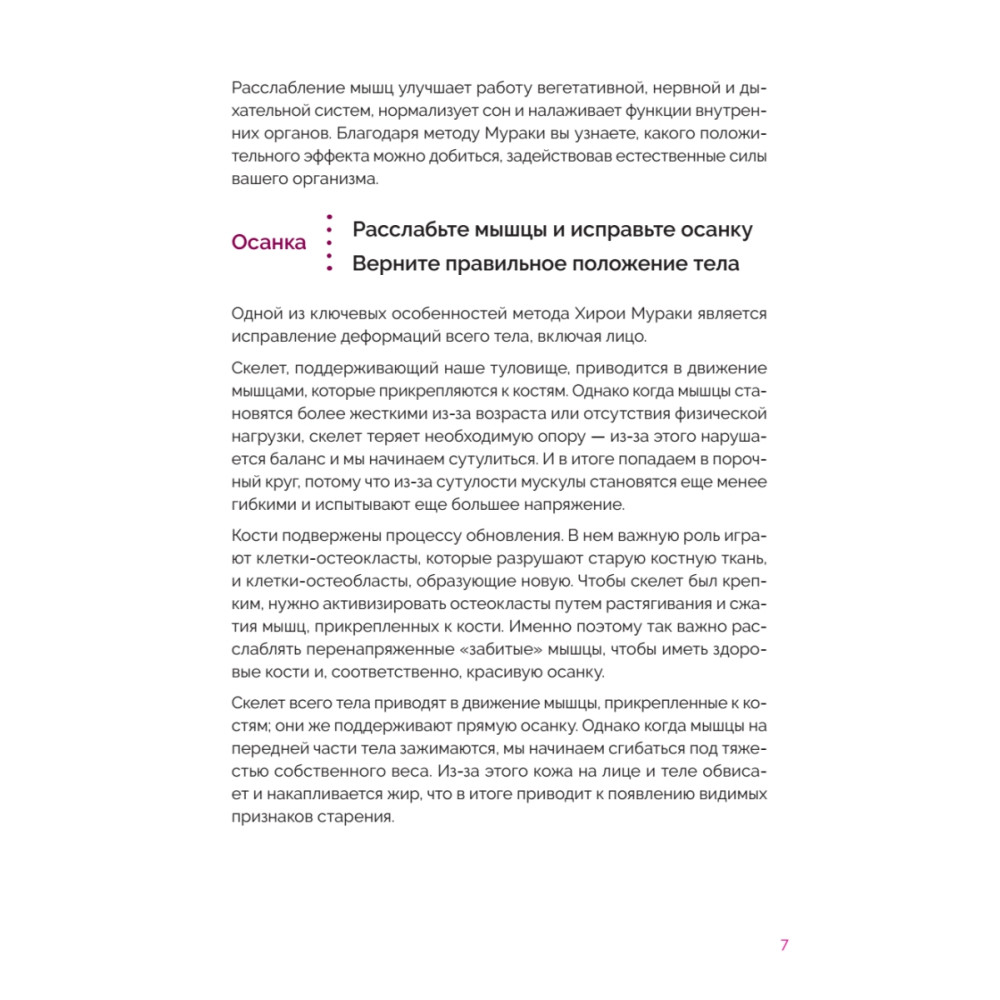 Расслабление мышц улучшает работу вегетативной, нервной и дыхательной систем, нормализует сон и налаживает функции внутренних органов. Благодаря методу Мураки вы узнаете, какого положительного эффекта можно добиться, задействовав естественные силы вашего организма.

Осанка

Расслабьте мышцы и исправьте осанку
Верните правильное положение тела

Одной из ключевых особенностей метода Хирои Мураки является исправление деформаций всего тела, включая лицо.

Скелет, поддерживающий наше туловище, приводится в движение мышцами, которые прикрепляются к костям. Однако когда мышцы становятся более жесткими из-за возраста или отсутствия физической нагрузки, скелет теряет необходимую опору — из-за этого нарушается баланс и мы начинаем сутулиться. И в итоге попадаем в порочный круг, потому что из-за сутулости мускулы становятся еще менее гибкими и испытывают еще большее напряжение.

Кости подвержены процессу обновления. В нем важную роль играют клетки-остеокласты, которые разрушают старую костную ткань, и клетки-остеобласты, образующие новую. Чтобы скелет был крепким, нужно активизировать остеокласты путем растягивания и сжатия мышц, прикрепленных к кости. Именно поэтому так важно расслаблять перенапряженные «забитые» мышцы, чтобы иметь здоровые кости и, соответственно, красивую осанку.

Скелет всего тела приводят в движение мышцы, прикрепленные к костям; они же поддерживают прямую осанку. Однако когда мышцы на передней части тела зажимаются, мы начинаем сгибаться под тяжестью собственного веса. Из-за этого кожа на лице и теле обвисает и накапливается жир, что в итоге приводит к появлению видимых признаков старения.

7